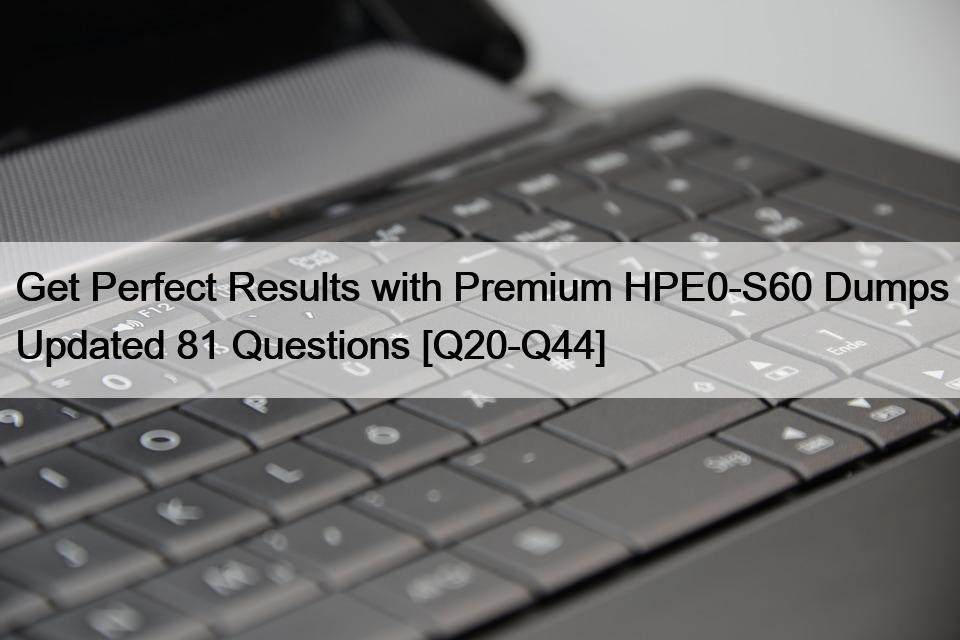 Get Perfect Results with Premium HPE0-S60 Dumps Updated 81 Questions [Q20-Q44]